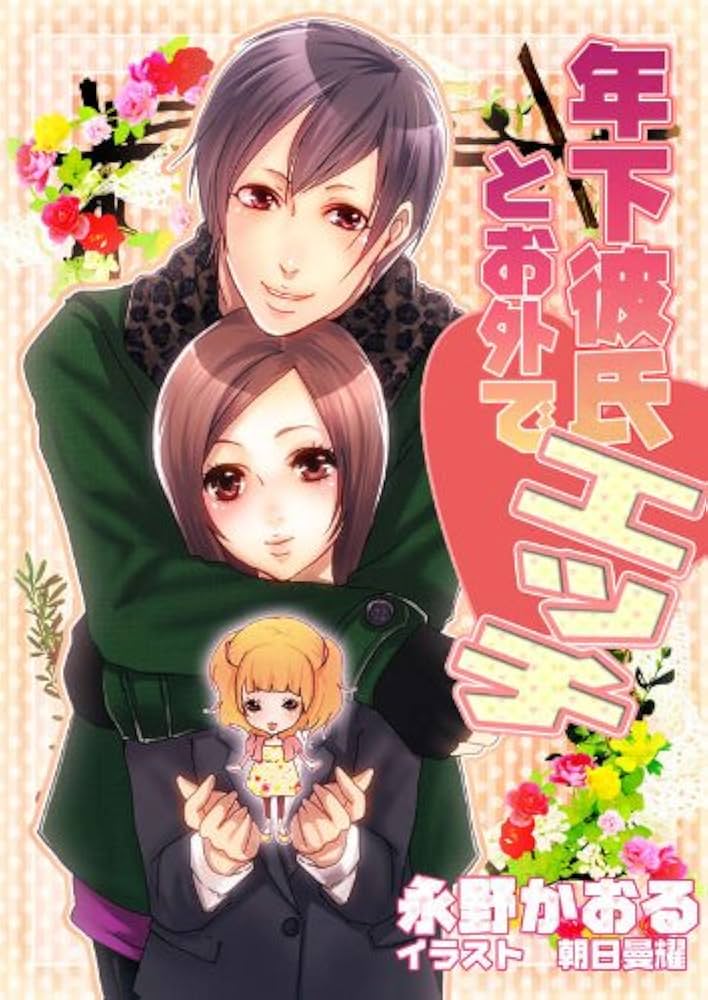 年下彼氏とお外でエッチ

永野かおる
イラスト 朝日曼耀